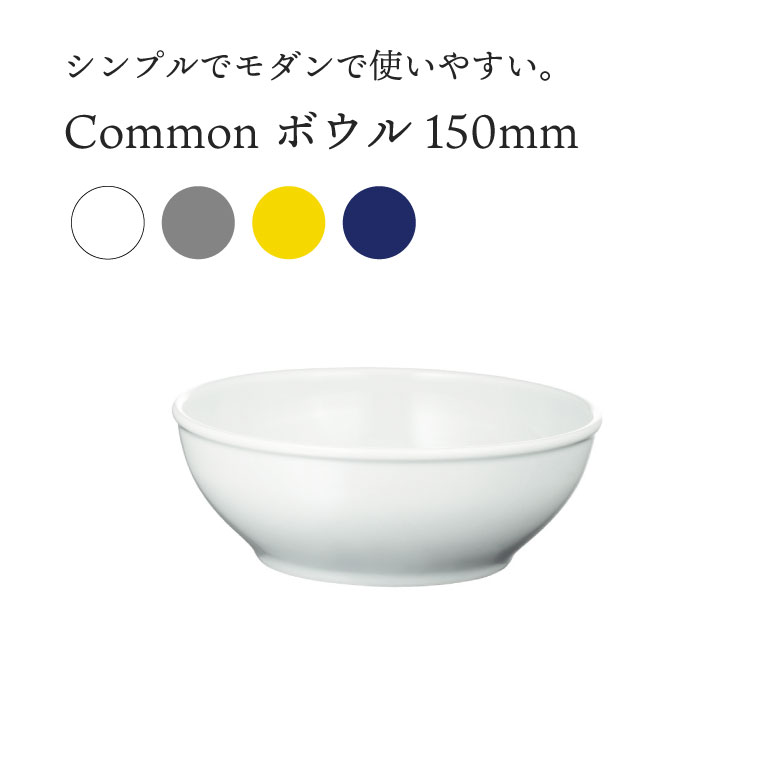 シンプルでモダンで使いやすい。

Common ボウル 150mm